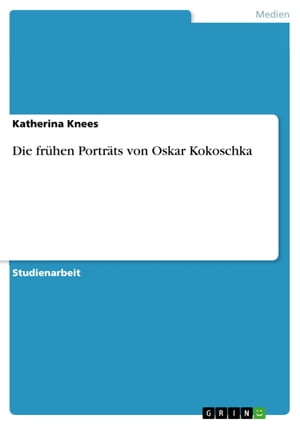 Medien

Katherina Knees

Die frühen Porträts von Oskar Kokoschka

Studienarbeit

GRIN